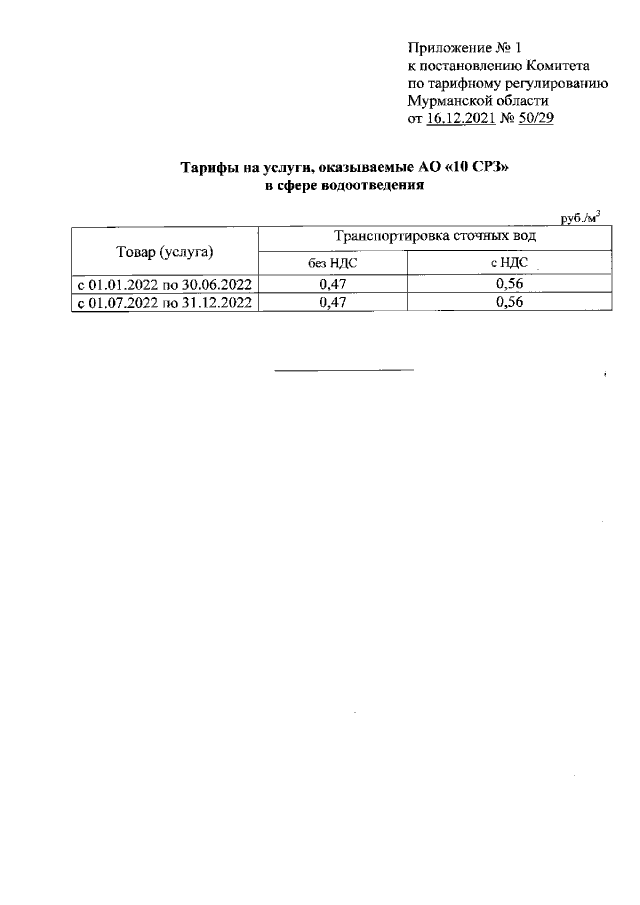 Приложение № 1
к постановлению Комитета
по тарифному регулированию
Мурманской области
от 16.12.2021 № 50/29

Тарифы на услуги, оказываемые АО «10 СРЗ»
в сфере водоотведения

руб./м$^3$

| Товар (услуга) | Транспортировка сточных вод | |
|---|---|---|
| | без НДС | с НДС |
| с 01.01.2022 по 30.06.2022 | 0,47 | 0,56 |
| с 01.07.2022 по 31.12.2022 | 0,47 | 0,56 |